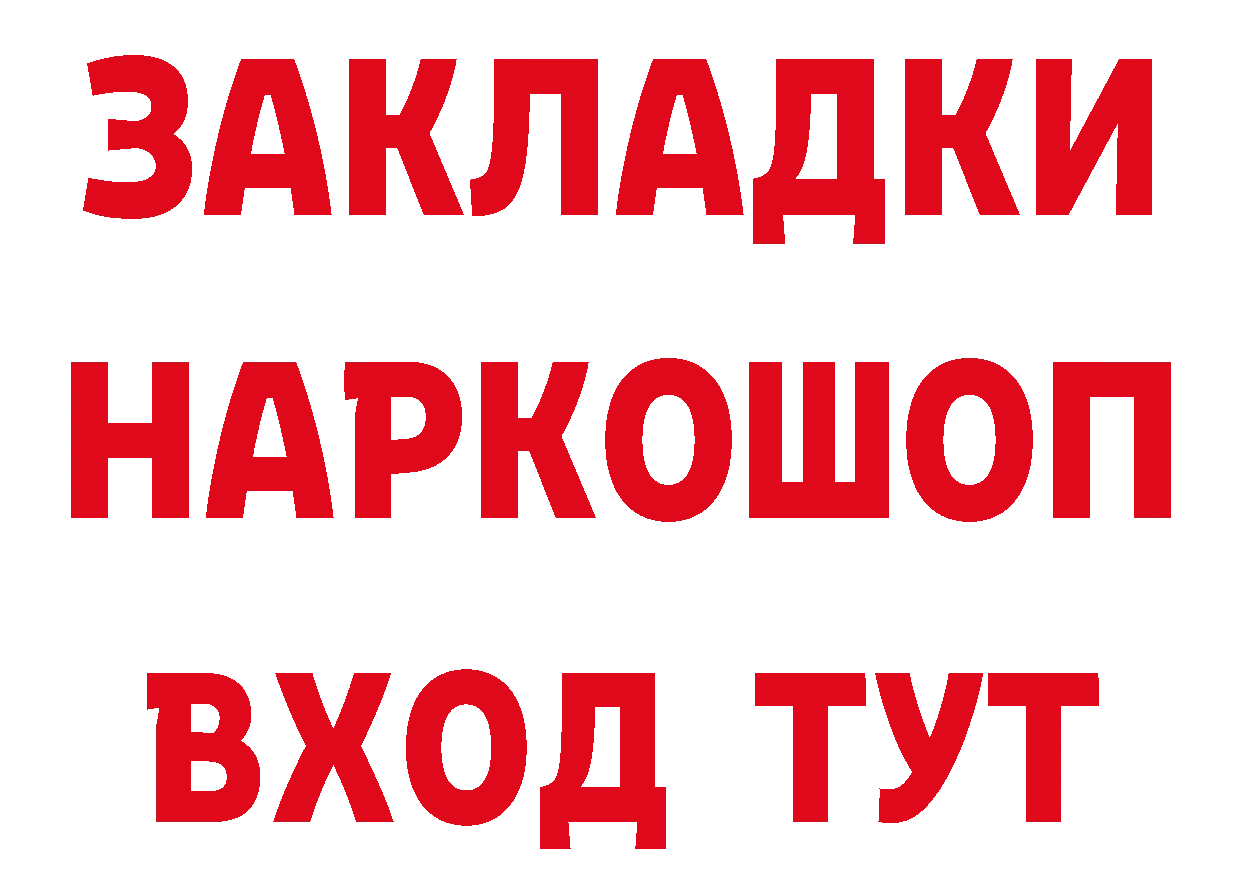 ЗАКЛАДКИ НАРКОШОП ВХОД ТУТ